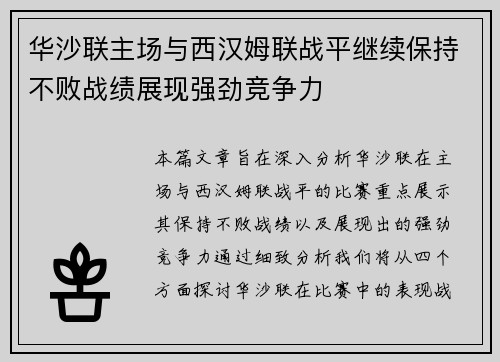 华沙联主场与西汉姆联战平继续保持不败战绩展现强劲竞争力

本篇文章旨在深入分析华沙联在主场与西汉姆联战平的比赛重点展示其保持不败战绩以及展现出的强劲竞争力通过细致分析我们将从四个方面探讨华沙联在比赛中的表现战